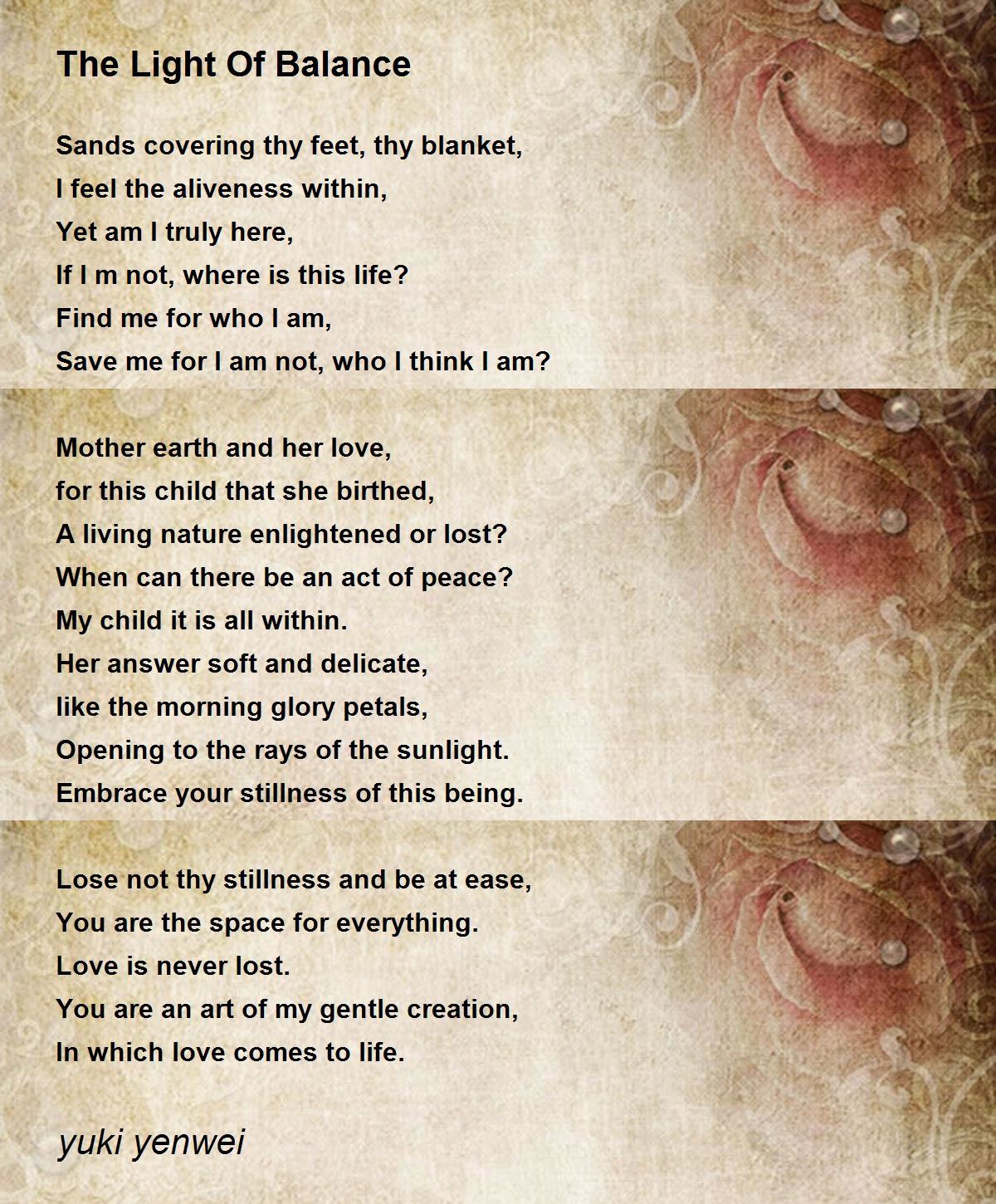 The Light Of Balance

Sands covering thy feet, thy blanket,
I feel the aliveness within,
Yet am I truly here,
If I m not, where is this life?
Find me for who I am,
Save me for I am not, who I think I am?

Mother earth and her love,
for this child that she birthed,
A living nature enlightened or lost?
When can there be an act of peace?
My child it is all within.
Her answer soft and delicate,
like the morning glory petals,
Opening to the rays of the sunlight.
Embrace your stillness of this being.

Lose not thy stillness and be at ease,
You are the space for everything.
Love is never lost.
You are an art of my gentle creation,
In which love comes to life.

yuki yenwei